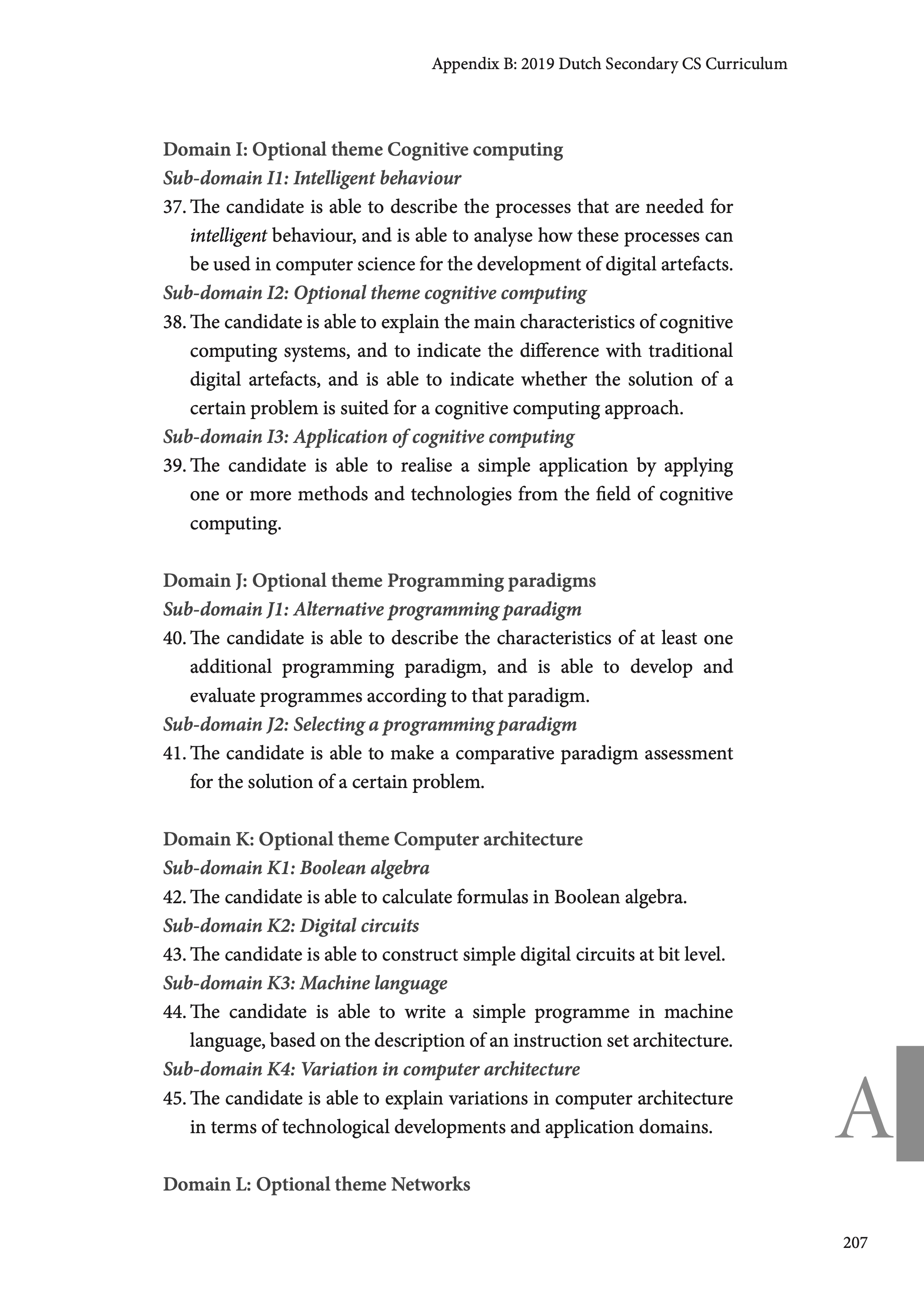 Appendix B: 2019 Dutch Secondary CS Curriculum

Domain I: Optional theme Cognitive computing
Sub-domain I1: Intelligent behaviour
37. The candidate is able to describe the processes that are needed for intelligent behaviour, and is able to analyse how these processes can be used in computer science for the development of digital artefacts.
Sub-domain I2: Optional theme cognitive computing
38. The candidate is able to explain the main characteristics of cognitive computing systems, and to indicate the difference with traditional digital artefacts, and is able to indicate whether the solution of a certain problem is suited for a cognitive computing approach.
Sub-domain I3: Application of cognitive computing
39. The candidate is able to realise a simple application by applying one or more methods and technologies from the field of cognitive computing.

Domain J: Optional theme Programming paradigms
Sub-domain J1: Alternative programming paradigm
40. The candidate is able to describe the characteristics of at least one additional programming paradigm, and is able to develop and evaluate programmes according to that paradigm.
Sub-domain J2: Selecting a programming paradigm
41. The candidate is able to make a comparative paradigm assessment for the solution of a certain problem.

Domain K: Optional theme Computer architecture
Sub-domain K1: Boolean algebra
42. The candidate is able to calculate formulas in Boolean algebra.
Sub-domain K2: Digital circuits
43. The candidate is able to construct simple digital circuits at bit level.
Sub-domain K3: Machine language
44. The candidate is able to write a simple programme in machine language, based on the description of an instruction set architecture.
Sub-domain K4: Variation in computer architecture
45. The candidate is able to explain variations in computer architecture in terms of technological developments and application domains.

A

Domain L: Optional theme Networks

207